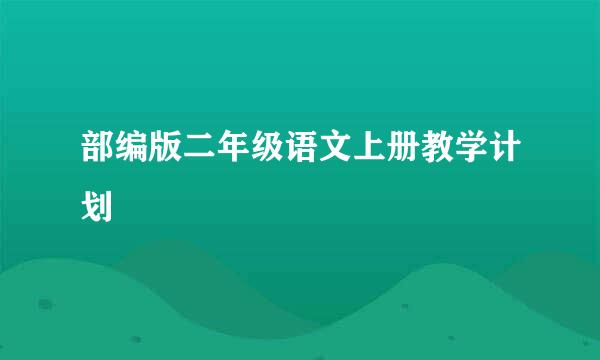 部编版二年级语文上册教学计划